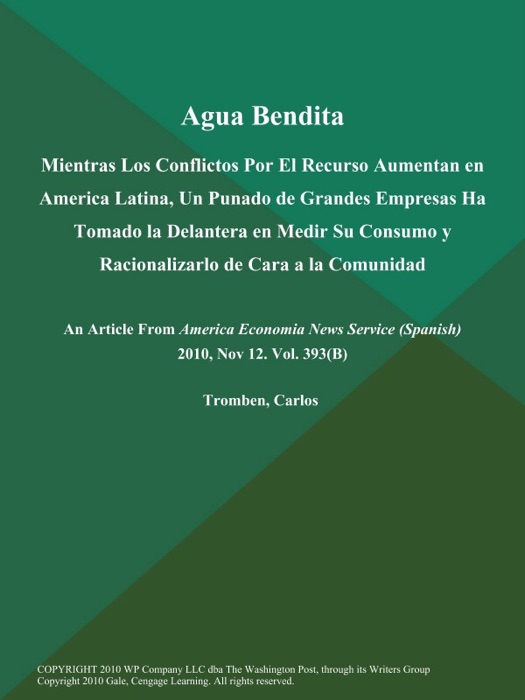 Agua Bendita

Mientras Los Conflictos Por El Recurso Aumentan en America Latina, Un Punado de Grandes Empresas Ha Tomado la Delantera en Medir Su Consumo y Racionalizarlo de Cara a la Comunidad

An Article From America Economia News Service (Spanish) 2010, Nov 12. Vol. 393(B)

Tromben, Carlos

COPYRIGHT 2010 WP Company LLC dba The Washington Post, through its Writers Group
Copyright 2010 Gale, Cengage Learning. All rights reserved.